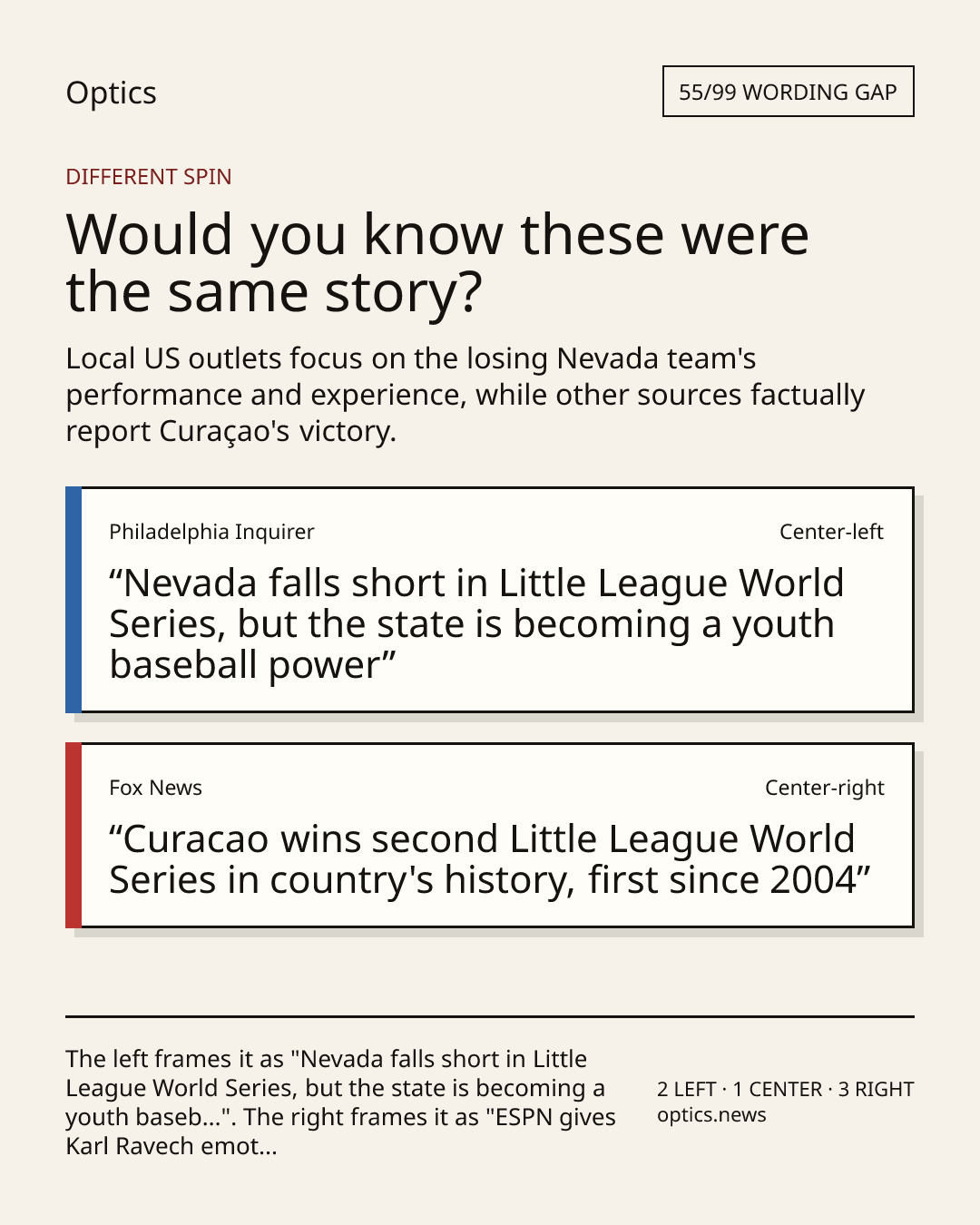 Optics

55/99 WORDING GAP

DIFFERENT SPIN

Would you know these were the same story?

Local US outlets focus on the losing Nevada team's performance and experience, while other sources factually report Curaçao's victory.

Philadelphia Inquirer

Center-left

“Nevada falls short in Little League World Series, but the state is becoming a youth baseball power”

Fox News

Center-right

“Curacao wins second Little League World Series in country's history, first since 2004”

The left frames it as "Nevada falls short in Little League World Series, but the state is becoming a youth baseb...". The right frames it as "ESPN gives Karl Ravech emot...

2 LEFT · 1 CENTER · 3 RIGHT
optics.news